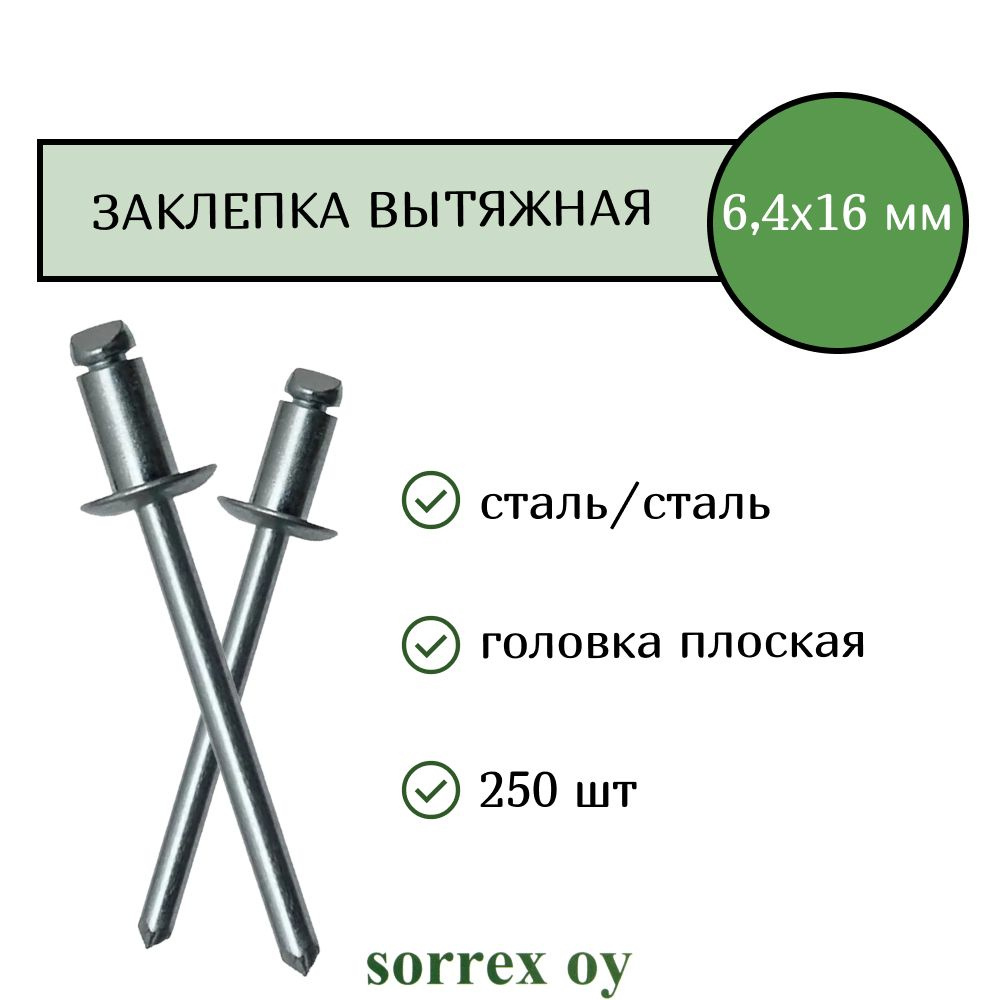 ЗАКЛЕПКА ВЫТЯЖНАЯ

6,4x16 мм

сталь/сталь

головка плоская

250 шт

sorrex oy